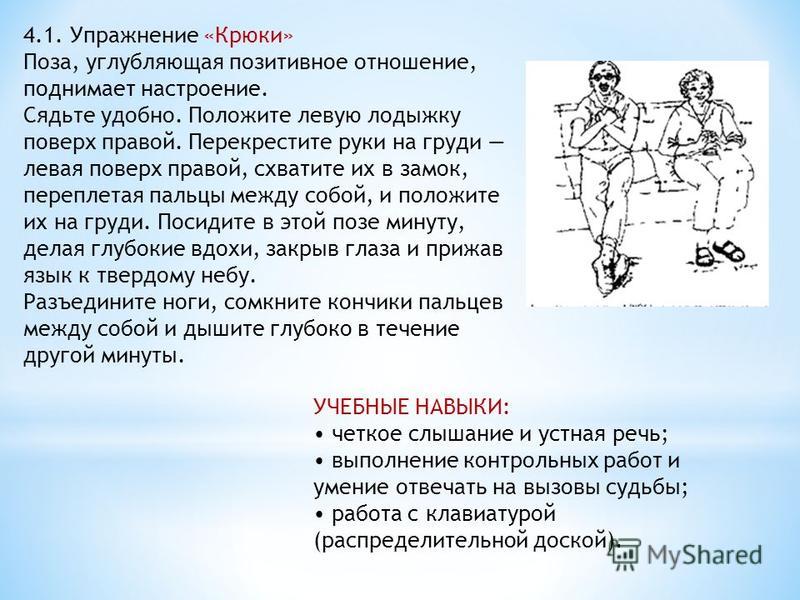 4.1. Упражнение «Крюки»
Поза, углубляющая позитивное отношение, поднимает настроение.
Сядьте удобно. Положите левую лодыжку поверх правой. Перекрестите руки на груди — левая поверх правой, схватите их в замок, переплетая пальцы между собой, и положите их на груди. Посидите в этой позе минуту, делая глубокие вдохи, закрыв глаза и прижав язык к твердому небу.
Разъедините ноги, сомкните кончики пальцев между собой и дышите глубоко в течение другой минуты.

УЧЕБНЫЕ НАВЫКИ:
• четкое слышание и устная речь;
• выполнение контрольных работ и умение отвечать на вызовы судьбы;
• работа с клавиатурой (распределительной доской).

MyShared